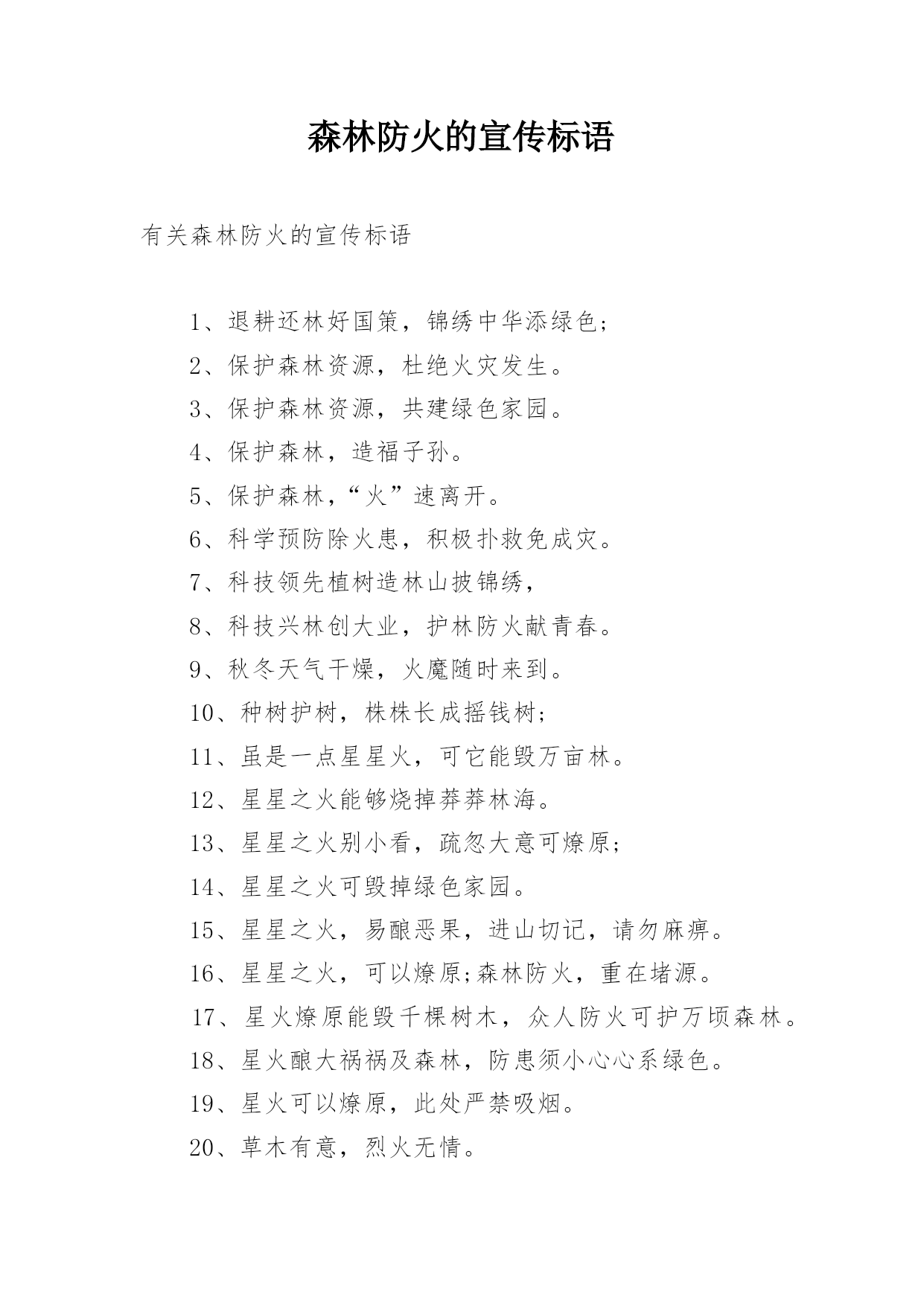 森林防火的宣传标语

有关森林防火的宣传标语

1、退耕还林好国策，锦绣中华添绿色;

2、保护森林资源，杜绝火灾发生。

3、保护森林资源，共建绿色家园。

4、保护森林，造福子孙。

5、保护森林,“火”速离开。

6、科学预防除火患，积极扑救免成灾。

7、科技领先植树造林山披锦绣,

8、科技兴林创大业，护林防火献青春。

9、秋冬天气干燥，火魔随时来到。

10、种树护树，株株长成摇钱树;

11、虽是一点星星火，可它能毁万亩林。

12、星星之火能够烧掉莽莽林海。

13、星星之火别小看，疏忽大意可燎原;

14、星星之火可毁掉绿色家园。

15、星星之火，易酿恶果，进山切记，请勿麻痹。

16、星星之火，可以燎原;森林防火，重在堵源。

17、星火燎原能毁千棵树木，众人防火可护万顷森林。

18、星火酿大祸祸及森林，防患须小心心系绿色。

19、星火可以燎原，此处严禁吸烟。

20、草木有意，烈火无情。